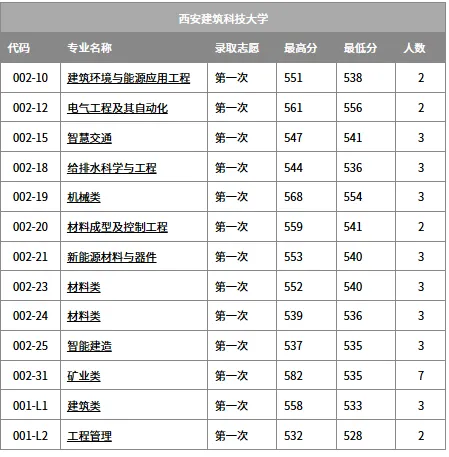 | 西安建筑科技大学 | | | | | |
|---|---|---|---|---|---|
| 代码 | 专业名称 | 录取志愿 | 最高分 | 最低分 | 人数 |
| 002-10 | 建筑环境与能源应用工程 | 第一次 | 551 | 538 | 2 |
| 002-12 | 电气工程及其自动化 | 第一次 | 561 | 556 | 2 |
| 002-15 | 智慧交通 | 第一次 | 547 | 541 | 3 |
| 002-18 | 给排水科学与工程 | 第一次 | 544 | 536 | 3 |
| 002-19 | 机械类 | 第一次 | 568 | 554 | 3 |
| 002-20 | 材料成型及控制工程 | 第一次 | 559 | 541 | 2 |
| 002-21 | 新能源材料与器件 | 第一次 | 553 | 540 | 3 |
| 002-23 | 材料类 | 第一次 | 552 | 540 | 3 |
| 002-24 | 材料类 | 第一次 | 539 | 536 | 3 |
| 002-25 | 智能建造 | 第一次 | 537 | 535 | 3 |
| 002-31 | 矿业类 | 第一次 | 582 | 535 | 7 |
| 001-L1 | 建筑类 | 第一次 | 558 | 533 | 3 |
| 001-L2 | 工程管理 | 第一次 | 532 | 528 | 2 |